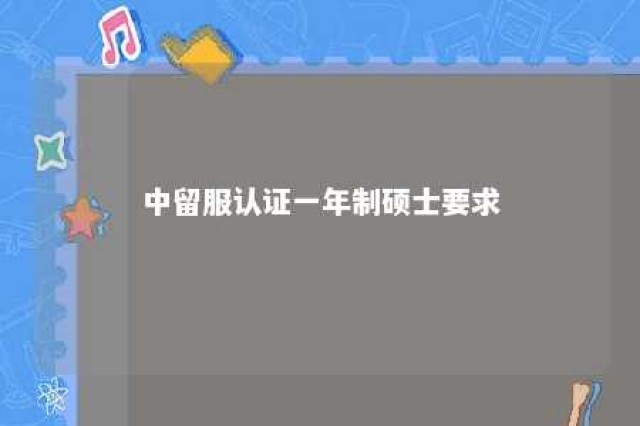 中留服认证一年制硕士要求